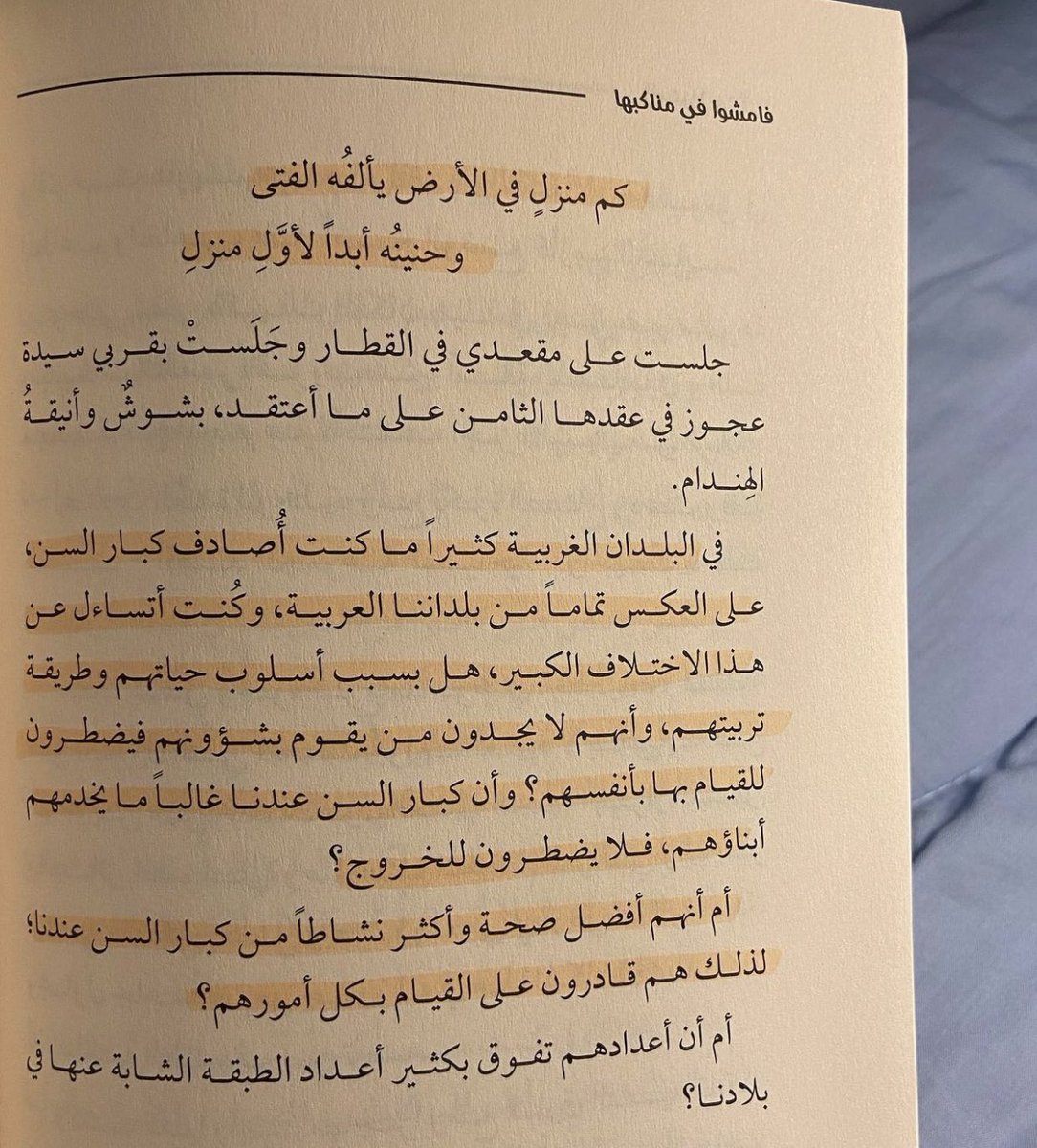 فامشوا في مناكبها

كم منزلٍ في الأرض يألفُه الفتى
وحنينُه أبداً لأوّلِ منزلِ

جلست على مقعدي في القطار وجَلَستْ بقربي سيدة عجوز في عقدها الثامن على ما أعتقد، بشوشٌ وأنيقةُ الهِندام.

في البلدان الغربية كثيراً ما كنت أُصادف كبار السن، على العكس تماماً من بلداننا العربية، وكُنت أتساءل عن هذا الاختلاف الكبير، هل بسبب أسلوب حياتهم وطريقة تربيتهم، وأنهم لا يجدون من يقوم بشؤونهم فيضطرون للقيام بها بأنفسهم؟ وأن كبار السن عندنا غالباً ما يخدمهم أبناؤهم، فلا يضطرون للخروج؟

أم أنهم أفضل صحة وأكثر نشاطاً من كبار السن عندنا؛ لذلك هم قادرون على القيام بكل أمورهم؟

أم أن أعدادهم تفوق بكثير أعداد الطبقة الشابة عنها في بلادنا؟